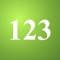 123